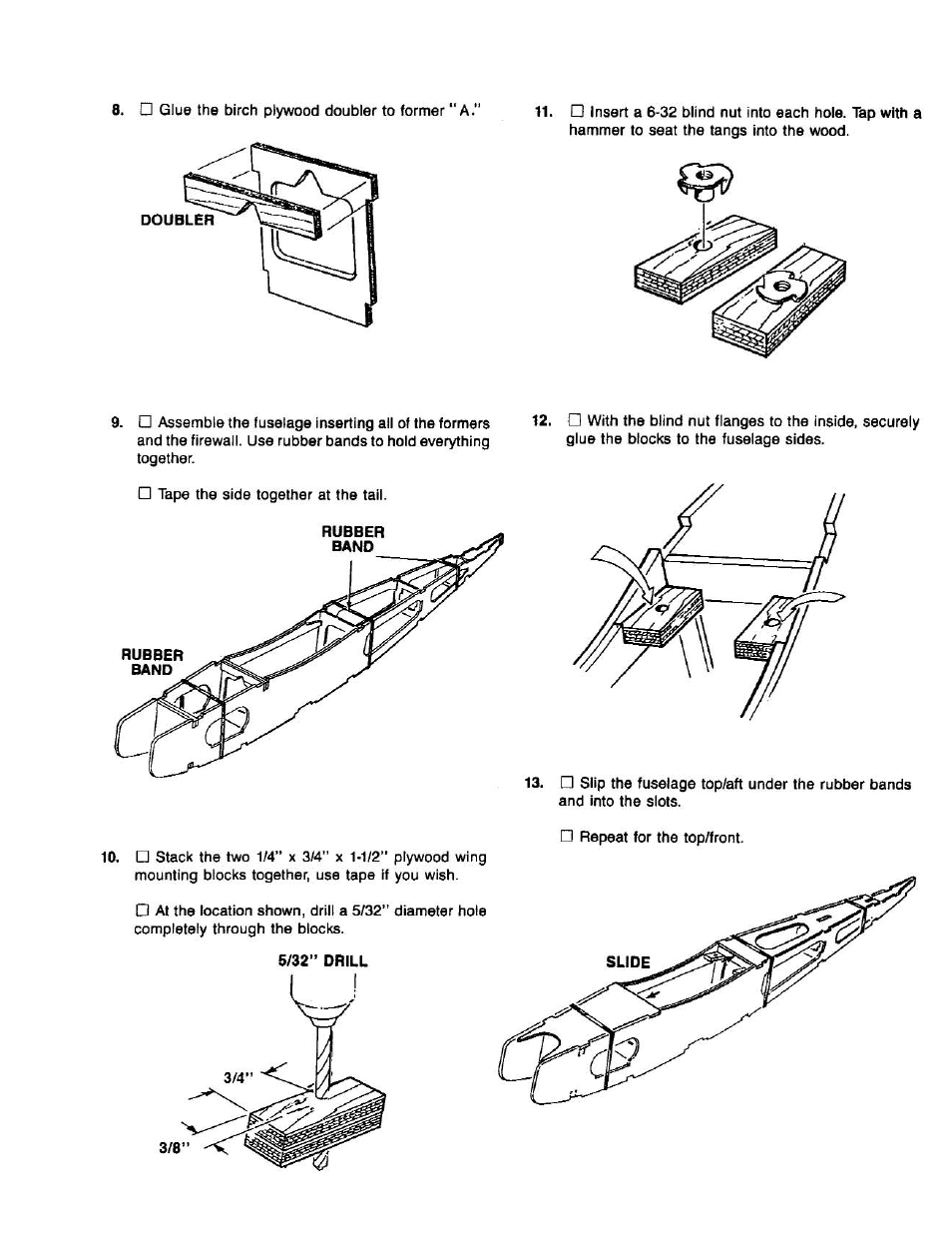 8. ☐ Glue the birch plywood doubler to former "A."

DOUBLER

9. ☐ Assemble the fuselage inserting all of the formers and the firewall. Use rubber bands to hold everything together.

☐ Tape the side together at the tail.

RUBBER BAND

RUBBER BAND

10. ☐ Stack the two 1/4" x 3/4" x 1-1/2" plywood wing mounting blocks together, use tape if you wish.

☐ At the location shown, drill a 5/32" diameter hole completely through the blocks.

5/32" DRILL

3/4"

3/8"

11. ☐ Insert a 6-32 blind nut into each hole. Tap with a hammer to seat the tangs into the wood.

12. ☐ With the blind nut flanges to the inside, securely glue the blocks to the fuselage sides.

13. ☐ Slip the fuselage top/aft under the rubber bands and into the slots.

☐ Repeat for the top/front.

SLIDE